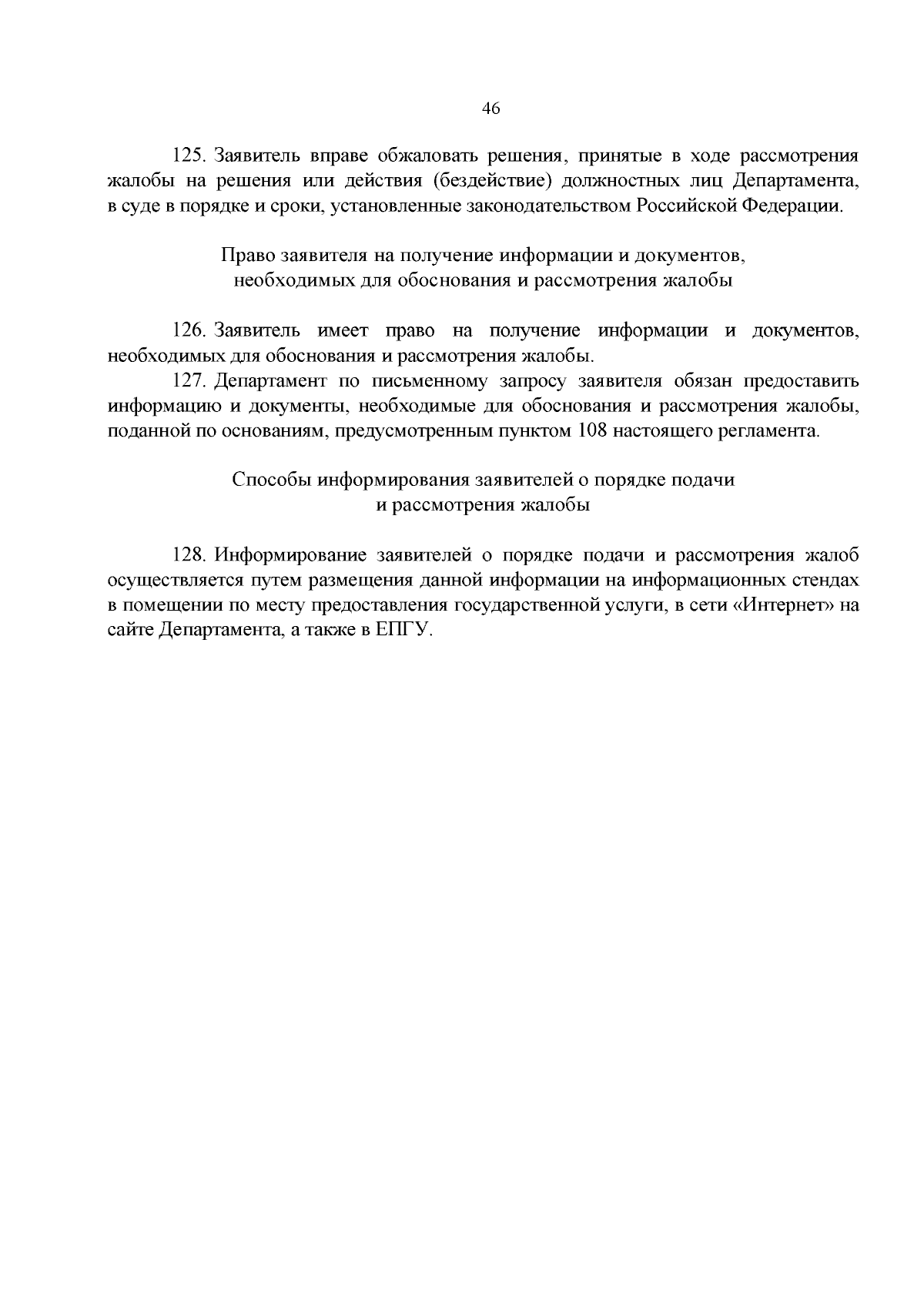 46

125. Заявитель вправе обжаловать решения, принятые в ходе рассмотрения жалобы на решения или действия (бездействие) должностных лиц Департамента, в суде в порядке и сроки, установленные законодательством Российской Федерации.

Право заявителя на получение информации и документов, необходимых для обоснования и рассмотрения жалобы

126. Заявитель имеет право на получение информации и документов, необходимых для обоснования и рассмотрения жалобы.
127. Департамент по письменному запросу заявителя обязан предоставить информацию и документы, необходимые для обоснования и рассмотрения жалобы, поданной по основаниям, предусмотренным пунктом 108 настоящего регламента.

Способы информирования заявителей о порядке подачи и рассмотрения жалобы

128. Информирование заявителей о порядке подачи и рассмотрения жалоб осуществляется путем размещения данной информации на информационных стендах в помещении по месту предоставления государственной услуги, в сети «Интернет» на сайте Департамента, а также в ЕПГУ.